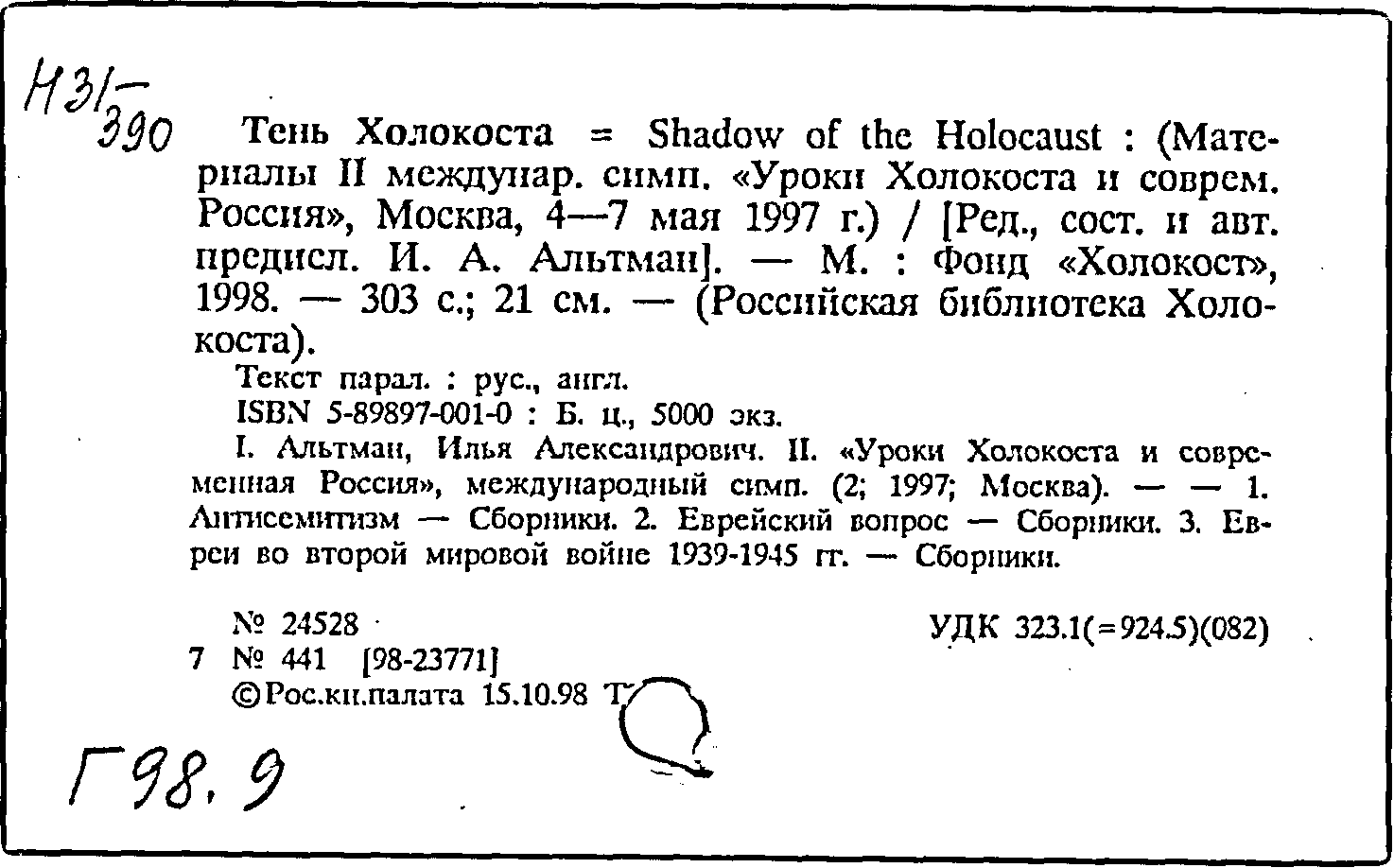 Н31-390

Тень Холокоста = Shadow of the Holocaust : (Материалы II междунар. симп. «Уроки Холокоста и соврем. Россия», Москва, 4—7 мая 1997 г.) / [Ред., сост. и авт. предисл. И. А. Альтман]. — М. : Фонд «Холокост», 1998. — 303 с.; 21 см. — (Российская библиотека Холокоста).

Текст парал. : рус., англ.

ISBN 5-89897-001-0 : Б. ц., 5000 экз.

I. Альтман, Илья Александрович. II. «Уроки Холокоста и современная Россия», международный симп. (2; 1997; Москва). — — 1. Антисемитизм — Сборники. 2. Еврейский вопрос — Сборники. 3. Евреи во второй мировой войне 1939-1945 гг. — Сборники.

№ 24528

УДК 323.1(=924.5)(082)

7 № 441 [98-23771]

©Рос.кн.палата 15.10.98 Т

Г98.9